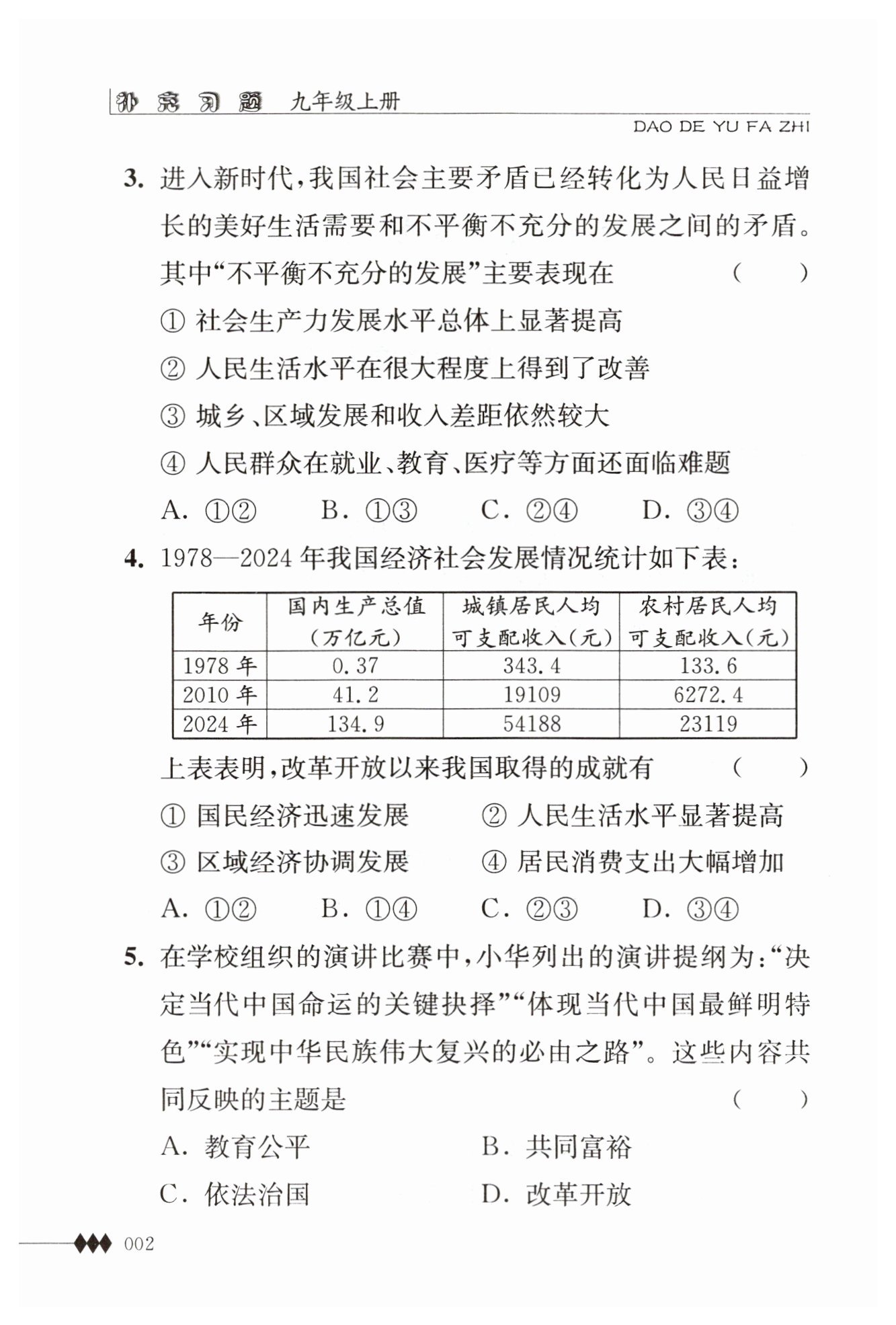 补充习题 九年级上册

DAO DE YU FA ZHI

3. 进入新时代，我国社会主要矛盾已经转化为人民日益增长的美好生活需要和不平衡不充分的发展之间的矛盾。其中“不平衡不充分的发展”主要表现在 （ ）

① 社会生产力发展水平总体上显著提高

② 人民生活水平在很大程度上得到了改善

③ 城乡、区域发展和收入差距依然较大

④ 人民群众在就业、教育、医疗等方面还面临难题

A. ①② B. ①③ C. ②④ D. ③④

4. 1978—2024 年我国经济社会发展情况统计如下表：

| 年份 | 国内生产总值（万亿元） | 城镇居民人均可支配收入（元） | 农村居民人均可支配收入（元） |
|---|---|---|---|
| 1978 年 | 0.37 | 343.4 | 133.6 |
| 2010 年 | 41.2 | 19109 | 6272.4 |
| 2024 年 | 134.9 | 54188 | 23119 |

上表表明，改革开放以来我国取得的成就有 （ ）

① 国民经济迅速发展 ② 人民生活水平显著提高

③ 区域经济协调发展 ④ 居民消费支出大幅增加

A. ①② B. ①④ C. ②③ D. ③④

5. 在学校组织的演讲比赛中，小华列出的演讲提纲为：“决定当代中国命运的关键抉择”“体现当代中国最鲜明特色”“实现中华民族伟大复兴的必由之路”。这些内容共同反映的主题是 （ ）

A. 教育公平 B. 共同富裕

C. 依法治国 D. 改革开放

002